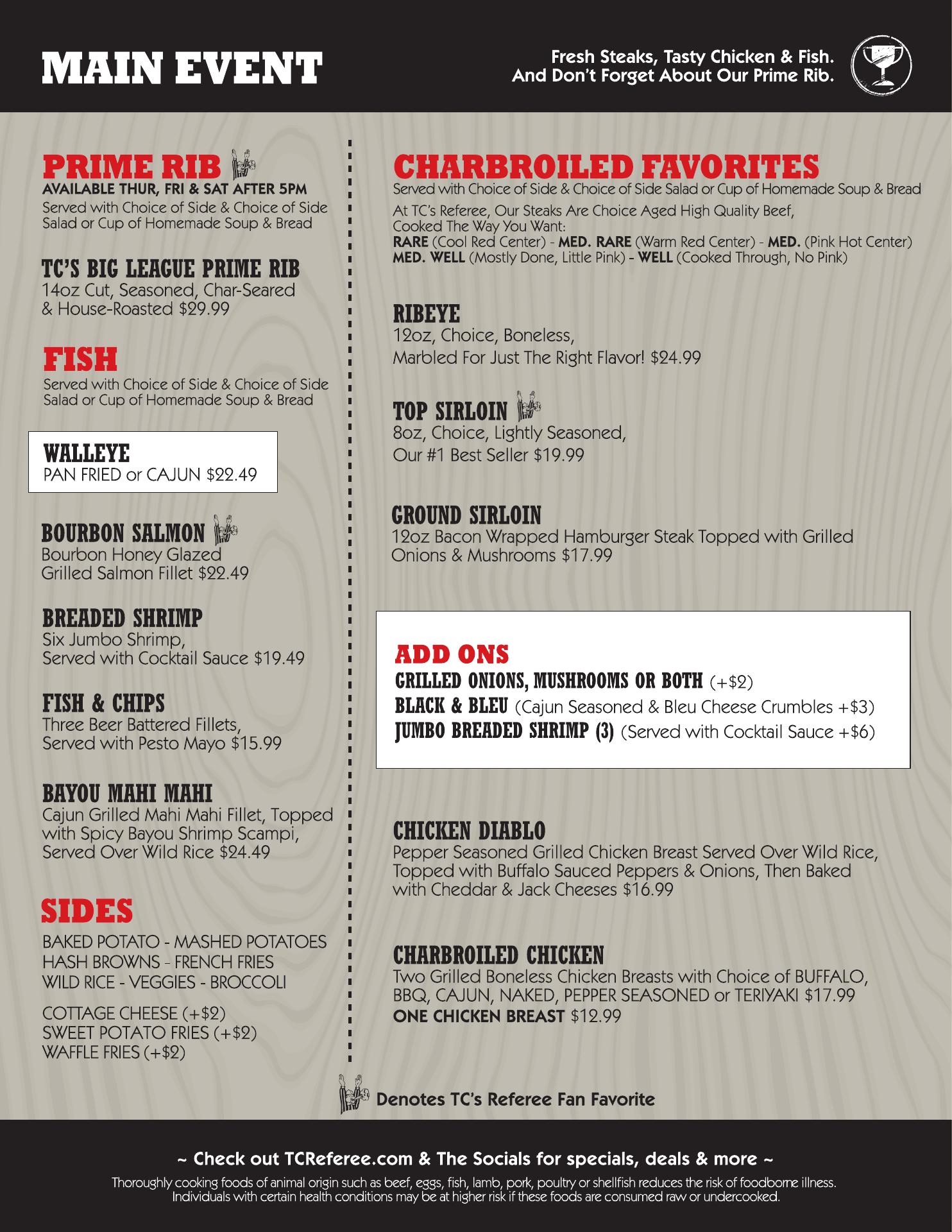 MAIN EVENT

Fresh Steaks, Tasty Chicken & Fish.
And Don't Forget About Our Prime Rib.

PRIME RIB
AVAILABLE THUR, FRI & SAT AFTER 5PM
Served with Choice of Side & Choice of Side Salad or Cup of Homemade Soup & Bread

TC'S BIG LEAGUE PRIME RIB
14oz Cut, Seasoned, Char-Seared & House-Roasted $29.99

FISH
Served with Choice of Side & Choice of Side Salad or Cup of Homemade Soup & Bread

WALLEYE
PAN FRIED or CAJUN $22.49

BOURBON SALMON
Bourbon Honey Glazed Grilled Salmon Fillet $22.49

BREADED SHRIMP
Six Jumbo Shrimp, Served with Cocktail Sauce $19.49

FISH & CHIPS
Three Beer Battered Fillets, Served with Pesto Mayo $15.99

BAYOU MAHI MAHI
Cajun Grilled Mahi Mahi Fillet, Topped with Spicy Bayou Shrimp Scampi, Served Over Wild Rice $24.49

SIDES
BAKED POTATO - MASHED POTATOES
HASH BROWNS - FRENCH FRIES
WILD RICE - VEGGIES - BROCCOLI

COTTAGE CHEESE (+$2)
SWEET POTATO FRIES (+$2)
WAFFLE FRIES (+$2)

CHARBROILED FAVORITES
Served with Choice of Side & Choice of Side Salad or Cup of Homemade Soup & Bread
At TC's Referee, Our Steaks Are Choice Aged High Quality Beef, Cooked The Way You Want:
RARE (Cool Red Center) - MED. RARE (Warm Red Center) - MED. (Pink Hot Center)
MED. WELL (Mostly Done, Little Pink) - WELL (Cooked Through, No Pink)

RIBEYE
12oz, Choice, Boneless, Marbled For Just The Right Flavor! $24.99

TOP SIRLOIN
8oz, Choice, Lightly Seasoned, Our #1 Best Seller $19.99

GROUND SIRLOIN
12oz Bacon Wrapped Hamburger Steak Topped with Grilled Onions & Mushrooms $17.99

ADD ONS
GRILLED ONIONS, MUSHROOMS OR BOTH (+$2)
BLACK & BLEU (Cajun Seasoned & Bleu Cheese Crumbles +$3)
JUMBO BREADED SHRIMP (3) (Served with Cocktail Sauce +$6)

CHICKEN DIABLO
Pepper Seasoned Grilled Chicken Breast Served Over Wild Rice, Topped with Buffalo Sauced Peppers & Onions, Then Baked with Cheddar & Jack Cheeses $16.99

CHARBROILED CHICKEN
Two Grilled Boneless Chicken Breasts with Choice of BUFFALO, BBQ, CAJUN, NAKED, PEPPER SEASONED or TERIYAKI $17.99
ONE CHICKEN BREAST $12.99

Denotes TC's Referee Fan Favorite

~ Check out TCReferee.com & The Socials for specials, deals & more ~
Thoroughly cooking foods of animal origin such as beef, eggs, fish, lamb, pork, poultry or shellfish reduces the risk of foodborne illness. Individuals with certain health conditions may be at higher risk if these foods are consumed raw or undercooked.